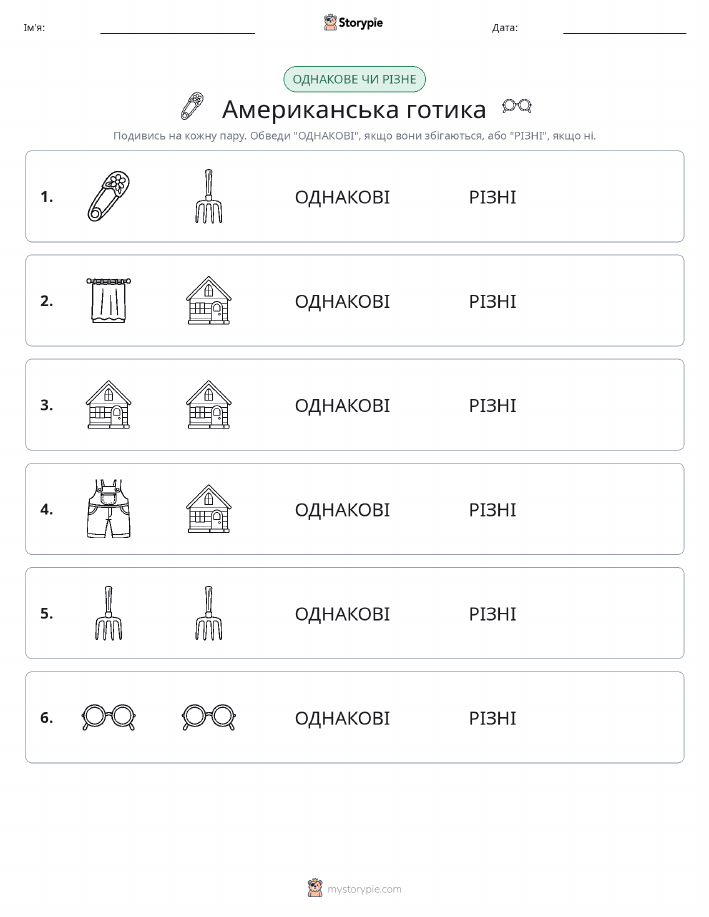 Ім'я:

Storypie

Дата:

ОДНАКОВЕ ЧИ РІЗНЕ

Американська готика

Подивись на кожну пару. Обведи "ОДНАКОВІ", якщо вони збігаються, або "РІЗНІ", якщо ні.

1. ОДНАКОВІ РІЗНІ

2. ОДНАКОВІ РІЗНІ

3. ОДНАКОВІ РІЗНІ

4. ОДНАКОВІ РІЗНІ

5. ОДНАКОВІ РІЗНІ

6. ОДНАКОВІ РІЗНІ

mystorypie.com